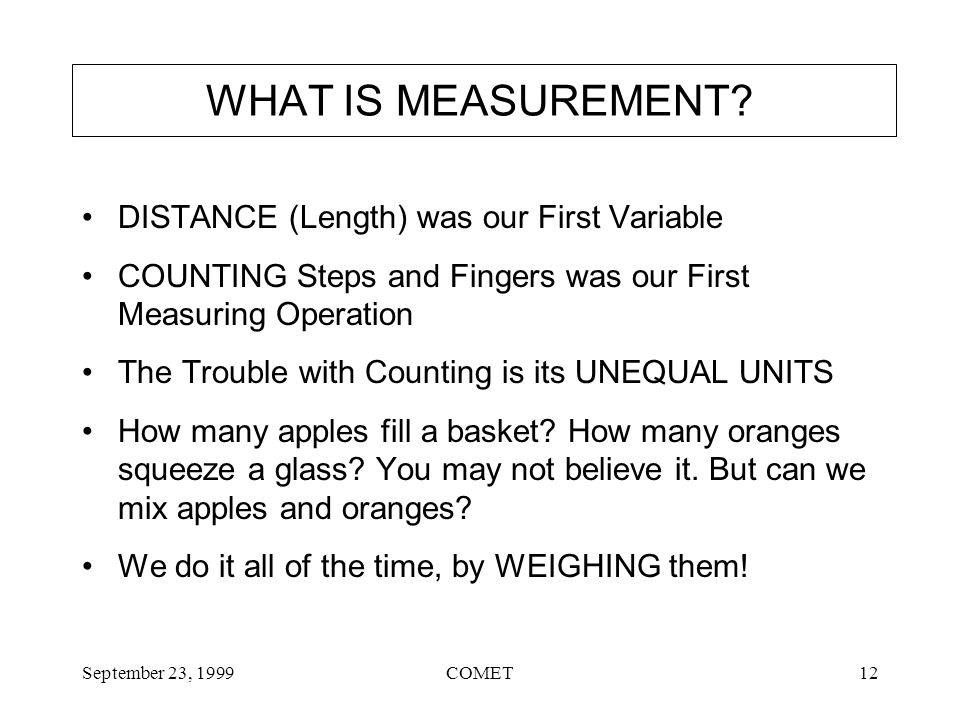 WHAT IS MEASUREMENT?

• DISTANCE (Length) was our First Variable

• COUNTING Steps and Fingers was our First Measuring Operation

• The Trouble with Counting is its UNEQUAL UNITS

• How many apples fill a basket? How many oranges squeeze a glass? You may not believe it. But can we mix apples and oranges?

• We do it all of the time, by WEIGHING them!

September 23, 1999 COMET 12